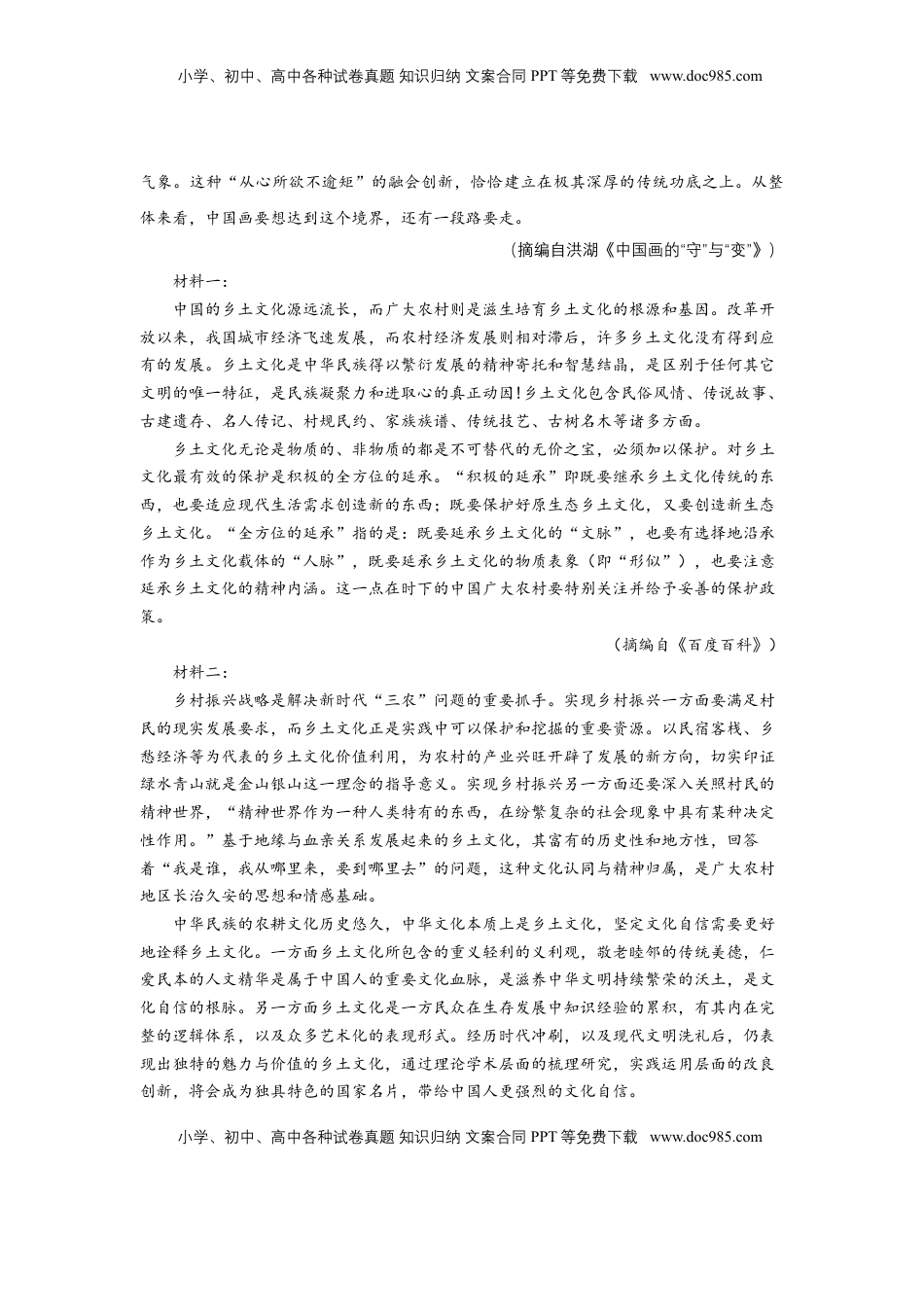 小学、初中、高中各种试卷真题 知识归纳 文案合同 PPT 等免费下载 www.doc985.com

气象。这种“从心所欲不逾矩”的融会创新，恰恰建立在极其深厚的传统功底之上。从整体来看，中国画要想达到这个境界，还有一段路要走。

（摘编自洪湖《中国画的“守”与“变”》）

材料一：

中国的乡土文化源远流长，而广大农村则是滋生培育乡土文化的根源和基因。改革开放以来，我国城市经济飞速发展，而农村经济发展则相对滞后，许多乡土文化没有得到应有的发展。乡土文化是中华民族得以繁衍发展的精神寄托和智慧结晶，是区别于任何其它文明的唯一特征，是民族凝聚力和进取心的真正动因！乡土文化包含民俗风情、传说故事、古建遗存、名人传记、村规民约、家族族谱、传统技艺、古树名木等诸多方面。

乡土文化无论是物质的、非物质的都是不可替代的无价之宝，必须加以保护。对乡土文化最有效的保护是积极的全方位的延承。“积极的延承”即既要继承乡土文化传统的东西，也要适应现代生活需求创造新的东西；既要保护好原生态乡土文化，又要创造新生态乡土文化。“全方位的延承”指的是：既要延承乡土文化的“文脉”，也要有选择地沿承作为乡土文化载体的“人脉”，既要延承乡土文化的物质表象（即“形似”），也要注意延承乡土文化的精神内涵。这一点在时下的中国广大农村要特别关注并给予妥善的保护政策。

（摘编自《百度百科》）

材料二：

乡村振兴战略是解决新时代“三农”问题的重要抓手。实现乡村振兴一方面要满足村民的现实发展要求，而乡土文化正是实践中可以保护和挖掘的重要资源。以民宿客栈、乡愁经济等为代表的乡土文化价值利用，为农村的产业兴旺开辟了发展的新方向，切实印证绿水青山就是金山银山这一理念的指导意义。实现乡村振兴另一方面还要深入关照村民的精神世界，“精神世界作为一种人类特有的东西，在纷繁复杂的社会现象中具有某种决定性作用。”基于地缘与血亲关系发展起来的乡土文化，其富有的历史性和地方性，回答着“我是谁，我从哪里来，要到哪里去”的问题，这种文化认同与精神归属，是广大农村地区长治久安的思想和情感基础。

中华民族的农耕文化历史悠久，中华文化本质上是乡土文化，坚定文化自信需要更好地诠释乡土文化。一方面乡土文化所包含的重义轻利的义利观，敬老睦邻的传统美德，仁爱民本的人文精华是属于中国人的重要文化血脉，是滋养中华文明持续繁荣的沃土，是文化自信的根脉。另一方面乡土文化是一方民众在生存发展中知识经验的累积，有其内在完整的逻辑体系，以及众多艺术化的表现形式。经历时代冲刷，以及现代文明洗礼后，仍表现出独特的魅力与价值的乡土文化，通过理论学术层面的梳理研究，实践运用层面的改良创新，将会成为独具特色的国家名片，带给中国人更强烈的文化自信。

小学、初中、高中各种试卷真题 知识归纳 文案合同 PPT 等免费下载 www.doc985.com